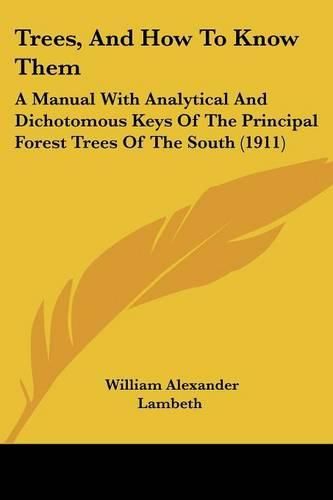 Trees, And How To Know Them

A Manual With Analytical And Dichotomous Keys Of The Principal Forest Trees Of The South (1911)

William Alexander Lambeth